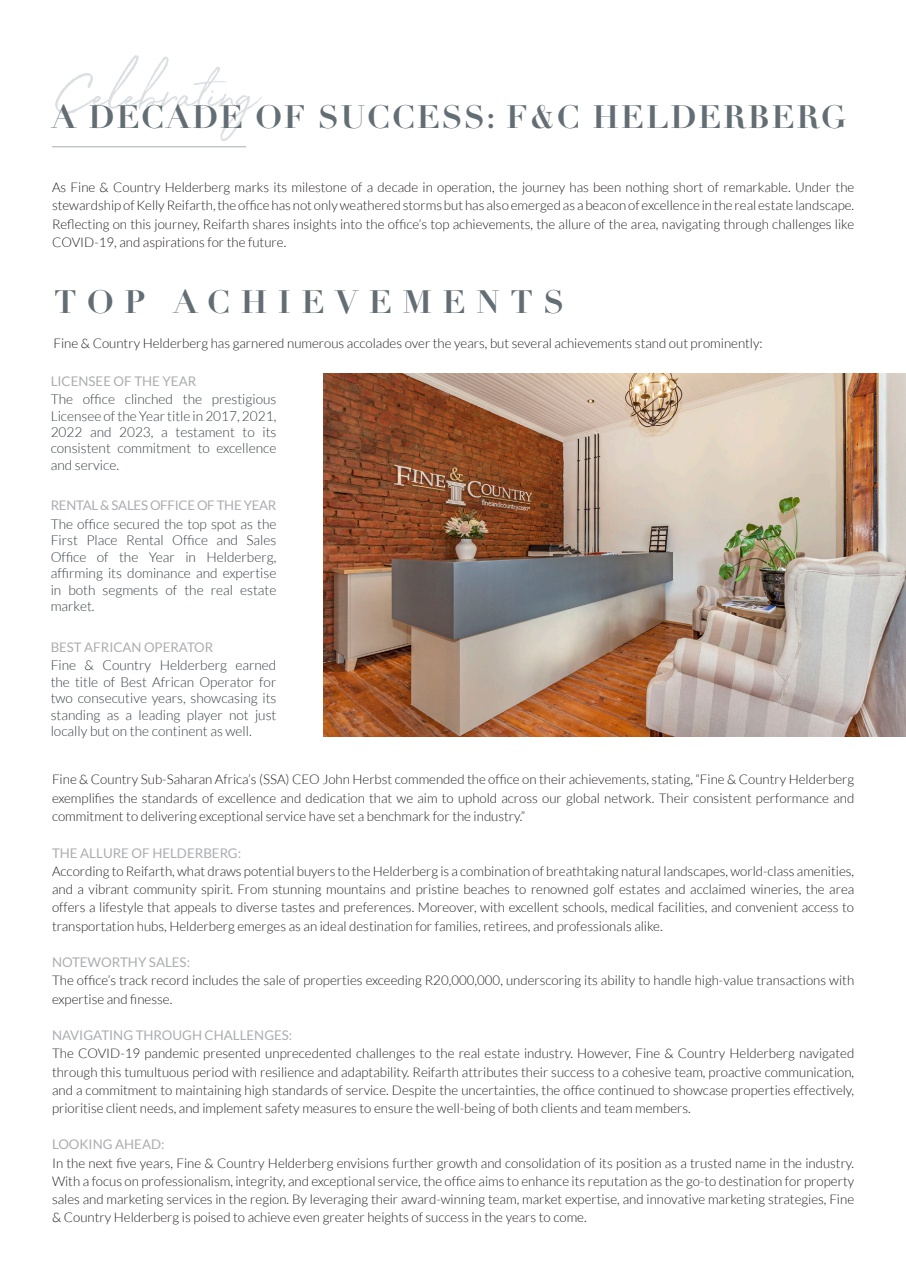 Celebrating
A DECADE OF SUCCESS: F&C HELDERBERG

As Fine & Country Helderberg marks its milestone of a decade in operation, the journey has been nothing short of remarkable. Under the stewardship of Kelly Reifarth, the office has not only weathered storms but has also emerged as a beacon of excellence in the real estate landscape. Reflecting on this journey, Reifarth shares insights into the office's top achievements, the allure of the area, navigating through challenges like COVID-19, and aspirations for the future.

TOP ACHIEVEMENTS

Fine & Country Helderberg has garnered numerous accolades over the years, but several achievements stand out prominently:

LICENSEE OF THE YEAR
The office clinched the prestigious Licensee of the Year title in 2017, 2021, 2022 and 2023, a testament to its consistent commitment to excellence and service.

RENTAL & SALES OFFICE OF THE YEAR
The office secured the top spot as the First Place Rental Office and Sales Office of the Year in Helderberg, affirming its dominance and expertise in both segments of the real estate market.

BEST AFRICAN OPERATOR
Fine & Country Helderberg earned the title of Best African Operator for two consecutive years, showcasing its standing as a leading player not just locally but on the continent as well.

FINE & COUNTRY
fineandcountry.com

Fine & Country Sub-Saharan Africa's (SSA) CEO John Herbst commended the office on their achievements, stating, "Fine & Country Helderberg exemplifies the standards of excellence and dedication that we aim to uphold across our global network. Their consistent performance and commitment to delivering exceptional service have set a benchmark for the industry."

THE ALLURE OF HELDERBERG:
According to Reifarth, what draws potential buyers to the Helderberg is a combination of breathtaking natural landscapes, world-class amenities, and a vibrant community spirit. From stunning mountains and pristine beaches to renowned golf estates and acclaimed wineries, the area offers a lifestyle that appeals to diverse tastes and preferences. Moreover, with excellent schools, medical facilities, and convenient access to transportation hubs, Helderberg emerges as an ideal destination for families, retirees, and professionals alike.

NOTEWORTHY SALES:
The office's track record includes the sale of properties exceeding R20,000,000, underscoring its ability to handle high-value transactions with expertise and finesse.

NAVIGATING THROUGH CHALLENGES:
The COVID-19 pandemic presented unprecedented challenges to the real estate industry. However, Fine & Country Helderberg navigated through this tumultuous period with resilience and adaptability. Reifarth attributes their success to a cohesive team, proactive communication, and a commitment to maintaining high standards of service. Despite the uncertainties, the office continued to showcase properties effectively, prioritise client needs, and implement safety measures to ensure the well-being of both clients and team members.

LOOKING AHEAD:
In the next five years, Fine & Country Helderberg envisions further growth and consolidation of its position as a trusted name in the industry. With a focus on professionalism, integrity, and exceptional service, the office aims to enhance its reputation as the go-to destination for property sales and marketing services in the region. By leveraging their award-winning team, market expertise, and innovative marketing strategies, Fine & Country Helderberg is poised to achieve even greater heights of success in the years to come.